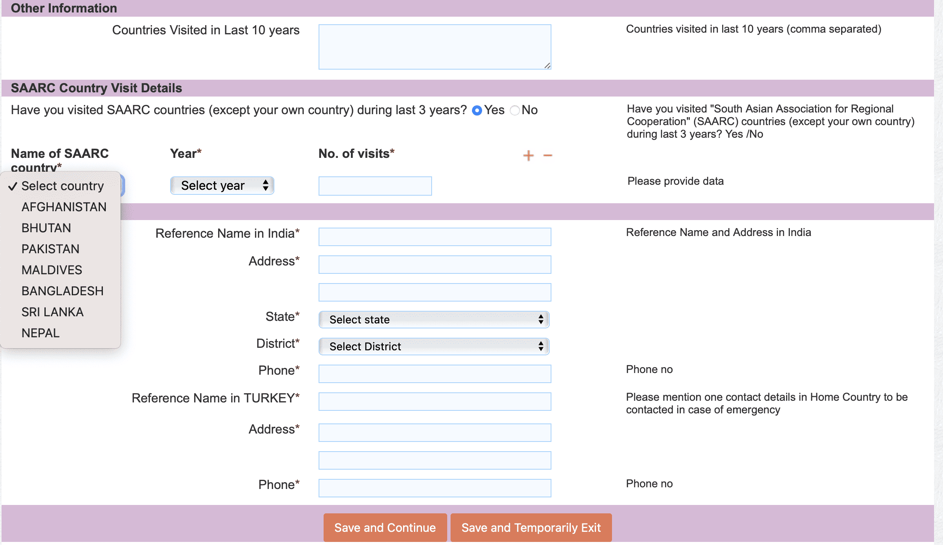 Other Information

Countries Visited in Last 10 years

Countries visited in last 10 years (comma separated)

SAARC Country Visit Details

Have you visited SAARC countries (except your own country) during last 3 years? Yes No

Have you visited "South Asian Association for Regional Cooperation" (SAARC) countries (except your own country) during last 3 years? Yes /No

Name of SAARC country*

Year*

No. of visits*

+ −

✓ Select country
AFGHANISTAN
BHUTAN
PAKISTAN
MALDIVES
BANGLADESH
SRI LANKA
NEPAL

Select year

Please provide data

Reference Name in India*

Reference Name and Address in India

Address*

State*

Select state

District*

Select District

Phone*

Phone no

Reference Name in TURKEY*

Please mention one contact details in Home Country to be contacted in case of emergency

Address*

Phone*

Phone no

Save and Continue

Save and Temporarily Exit